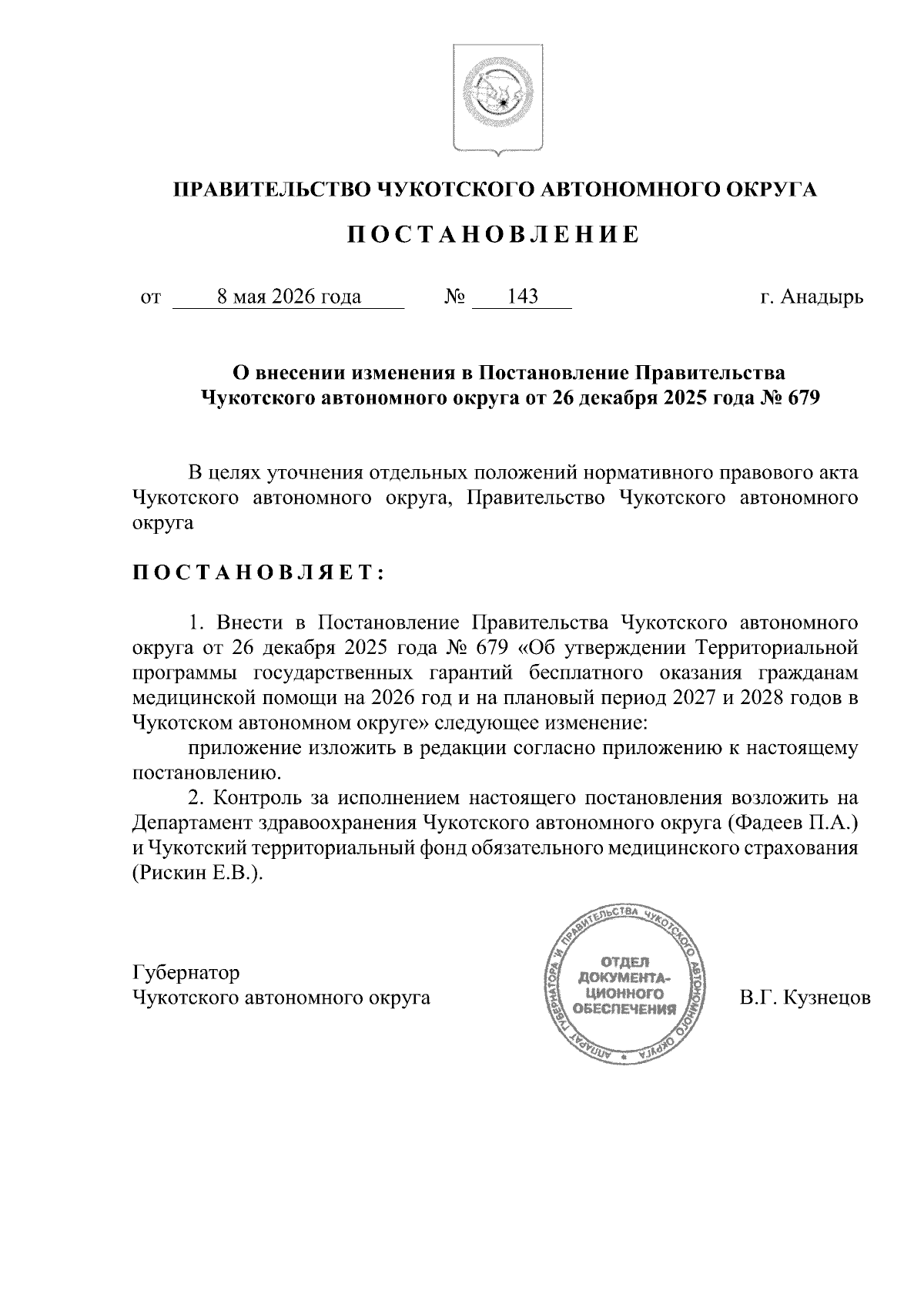 ПРАВИТЕЛЬСТВО ЧУКОТСКОГО АВТОНОМНОГО ОКРУГА

ПОСТАНОВЛЕНИЕ

от 8 мая 2026 года № 143 г. Анадырь

О внесении изменения в Постановление Правительства Чукотского автономного округа от 26 декабря 2025 года № 679

В целях уточнения отдельных положений нормативного правового акта Чукотского автономного округа, Правительство Чукотского автономного округа

ПОСТАНОВЛЯЕТ:

1. Внести в Постановление Правительства Чукотского автономного округа от 26 декабря 2025 года № 679 «Об утверждении Территориальной программы государственных гарантий бесплатного оказания гражданам медицинской помощи на 2026 год и на плановый период 2027 и 2028 годов в Чукотском автономном округе» следующее изменение:

приложение изложить в редакции согласно приложению к настоящему постановлению.

2. Контроль за исполнением настоящего постановления возложить на Департамент здравоохранения Чукотского автономного округа (Фадеев П.А.) и Чукотский территориальный фонд обязательного медицинского страхования (Рискин Е.В.).

Губернатор
Чукотского автономного округа

АППАРАТ ГУБЕРНАТОРА И ПРАВИТЕЛЬСТВА ЧУКОТСКОГО АВТОНОМНОГО ОКРУГА
ОТДЕЛ ДОКУМЕНТАЦИОННОГО ОБЕСПЕЧЕНИЯ

В.Г. Кузнецов